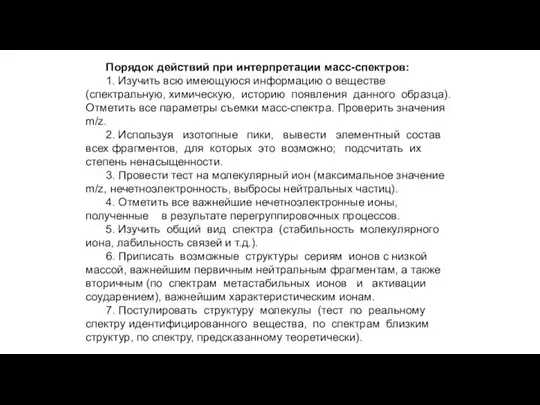 Порядок действий при интерпретации масс-спектров:

1. Изучить всю имеющуюся информацию о веществе (спектральную, химическую, историю появления данного образца). Отметить все параметры съемки масс-спектра. Проверить значения m/z.

2. Используя изотопные пики, вывести элементный состав всех фрагментов, для которых это возможно; подсчитать их степень ненасыщенности.

3. Провести тест на молекулярный ион (максимальное значение m/z, нечетноэлектронность, выбросы нейтральных частиц).

4. Отметить все важнейшие нечетноэлектронные ионы, полученные в результате перегруппировочных процессов.

5. Изучить общий вид спектра (стабильность молекулярного иона, лабильность связей и т.д.).

6. Приписать возможные структуры сериям ионов с низкой массой, важнейшим первичным нейтральным фрагментам, а также вторичным (по спектрам метастабильных ионов и активации соударением), важнейшим характеристическим ионам.

7. Постулировать структуру молекулы (тест по реальному спектру идентифицированного вещества, по спектрам близким структур, по спектру, предсказанному теоретически).